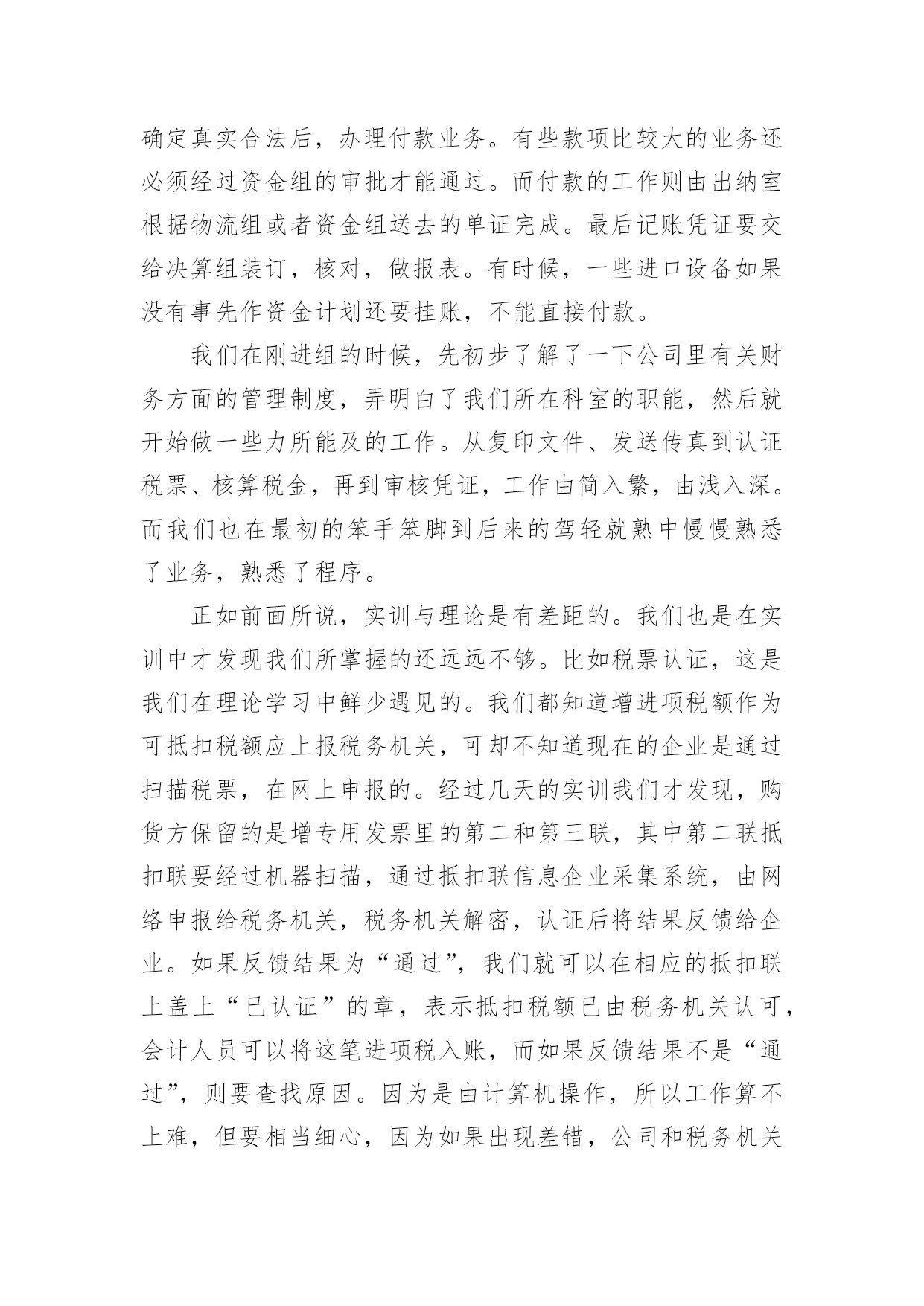 确定真实合法后，办理付款业务。有些款项比较大的业务还必须经过资金组的审批才能通过。而付款的工作则由出纳室根据物流组或者资金组送去的单证完成。最后记账凭证要交给决算组装订，核对，做报表。有时候，一些进口设备如果没有事先作资金计划还要挂账，不能直接付款。

我们在刚进组的时候，先初步了解了一下公司里有关财务方面的管理制度，弄明白了我们所在科室的职能，然后就开始做一些力所能及的工作。从复印文件、发送传真到认证税票、核算税金，再到审核凭证，工作由简入繁，由浅入深。而我们也在最初的笨手笨脚到后来的驾轻就熟中慢慢熟悉了业务，熟悉了程序。

正如前面所说，实训与理论是有差距的。我们也是在实训中才发现我们所掌握的还远远不够。比如税票认证，这是我们在理论学习中鲜少遇见的。我们都知道增进项税额作为可抵扣税额应上报税务机关，可却不知道现在的企业是通过扫描税票，在网上申报的。经过几天的实训我们才发现，购货方保留的是增专用发票里的第二和第三联，其中第二联抵扣联要经过机器扫描，通过抵扣联信息企业采集系统，由网络申报给税务机关，税务机关解密，认证后将结果反馈给企业。如果反馈结果为“通过”，我们就可以在相应的抵扣联上盖上“已认证”的章，表示抵扣税额已由税务机关认可，会计人员可以将这笔进项税入账，而如果反馈结果不是“通过”，则要查找原因。因为是由计算机操作，所以工作算不上难，但要相当细心，因为如果出现差错，公司和税务机关